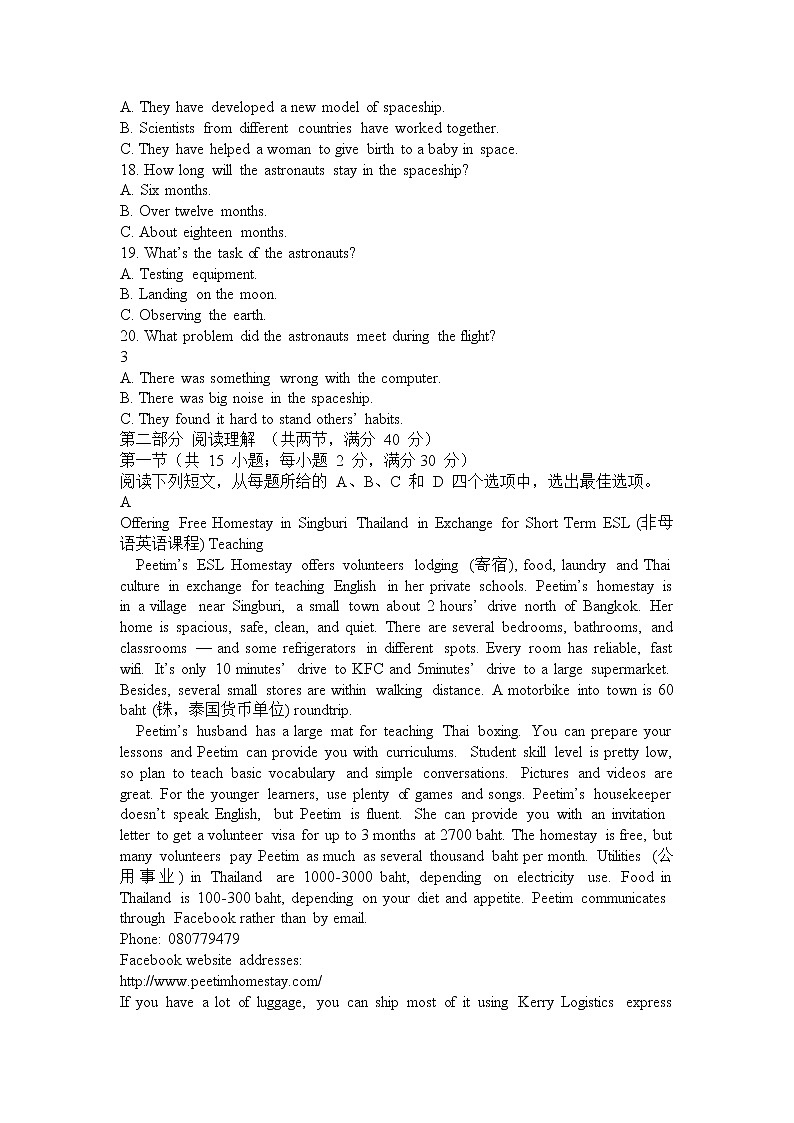 A. They have developed a new model of spaceship.
B. Scientists from different countries have worked together.
C. They have helped a woman to give birth to a baby in space.
18. How long will the astronauts stay in the spaceship?
A. Six months.
B. Over twelve months.
C. About eighteen months.
19. What's the task of the astronauts?
A. Testing equipment.
B. Landing on the moon.
C. Observing the earth.
20. What problem did the astronauts meet during the flight?
3
A. There was something wrong with the computer.
B. There was big noise in the spaceship.
C. They found it hard to stand others' habits.
第二部分 阅读理解 （共两节，满分 40 分）
第一节（共 15 小题；每小题 2 分，满分 30 分）
阅读下列短文，从每题所给的 A、B、C 和 D 四个选项中，选出最佳选项。
A
Offering Free Homestay in Singburi Thailand in Exchange for Short Term ESL (非母语英语课程) Teaching

Peetim's ESL Homestay offers volunteers lodging (寄宿), food, laundry and Thai culture in exchange for teaching English in her private schools. Peetim's homestay is in a village near Singburi, a small town about 2 hours' drive north of Bangkok. Her home is spacious, safe, clean, and quiet. There are several bedrooms, bathrooms, and classrooms — and some refrigerators in different spots. Every room has reliable, fast wifi. It's only 10 minutes' drive to KFC and 5minutes' drive to a large supermarket. Besides, several small stores are within walking distance. A motorbike into town is 60 baht (铢，泰国货币单位) roundtrip.

Peetim's husband has a large mat for teaching Thai boxing. You can prepare your lessons and Peetim can provide you with curriculums. Student skill level is pretty low, so plan to teach basic vocabulary and simple conversations. Pictures and videos are great. For the younger learners, use plenty of games and songs. Peetim's housekeeper doesn't speak English, but Peetim is fluent. She can provide you with an invitation letter to get a volunteer visa for up to 3 months at 2700 baht. The homestay is free, but many volunteers pay Peetim as much as several thousand baht per month. Utilities (公用事业) in Thailand are 1000-3000 baht, depending on electricity use. Food in Thailand is 100-300 baht, depending on your diet and appetite. Peetim communicates through Facebook rather than by email.
Phone: 080779479
Facebook website addresses:
http://www.peetimhomestay.com/
If you have a lot of luggage, you can ship most of it using Kerry Logistics express